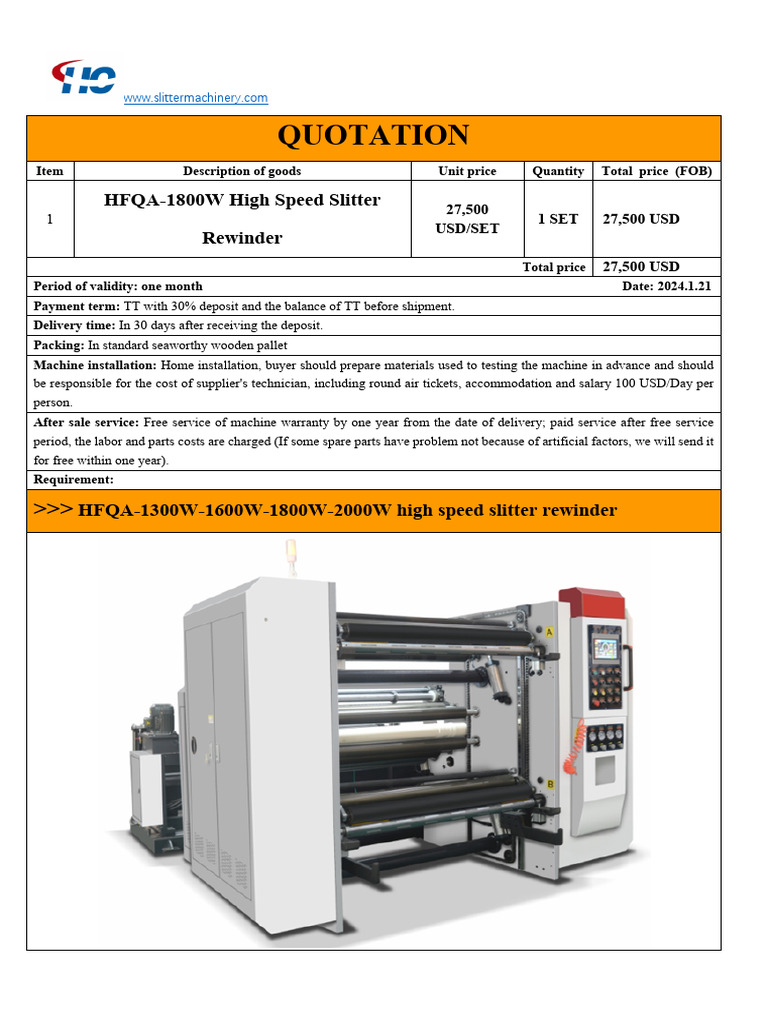 HC

www.slittermachinery.com

QUOTATION

| Item | Description of goods | Unit price | Quantity | Total price (FOB) |
|---|---|---|---|---|
| 1 | HFQA-1800W High Speed Slitter Rewinder | 27,500 USD/SET | 1 SET | 27,500 USD |
| | | | Total price | 27,500 USD |

Period of validity: one month Date: 2024.1.21

Payment term: TT with 30% deposit and the balance of TT before shipment.

Delivery time: In 30 days after receiving the deposit.

Packing: In standard seaworthy wooden pallet

Machine installation: Home installation, buyer should prepare materials used to testing the machine in advance and should be responsible for the cost of supplier's technician, including round air tickets, accommodation and salary 100 USD/Day per person.

After sale service: Free service of machine warranty by one year from the date of delivery; paid service after free service period, the labor and parts costs are charged (If some spare parts have problem not because of artificial factors, we will send it for free within one year).

Requirement:

>>> HFQA-1300W-1600W-1800W-2000W high speed slitter rewinder

A

B